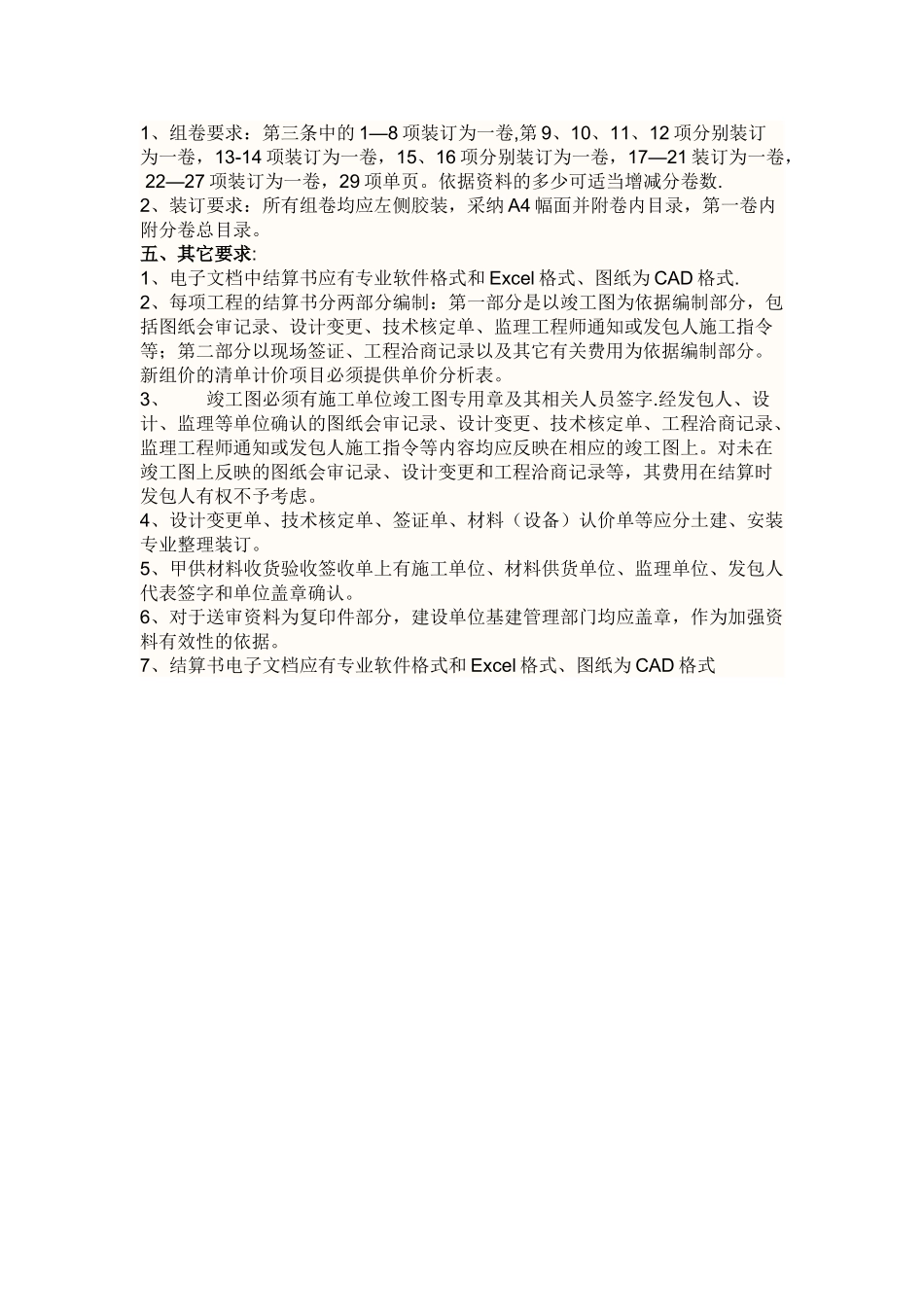 1、组卷要求：第三条中的 1—8 项装订为一卷,第 9、10、11、12 项分别装订为一卷，13-14 项装订为一卷，15、16 项分别装订为一卷，17—21 装订为一卷，22—27 项装订为一卷，29 项单页。依据资料的多少可适当增减分卷数.
2、装订要求：所有组卷均应左侧胶装，采纳 A4 幅面并附卷内目录，第一卷内附分卷总目录。
五、其它要求:
1、电子文档中结算书应有专业软件格式和 Excel 格式、图纸为 CAD 格式.
2、每项工程的结算书分两部分编制：第一部分是以竣工图为依据编制部分，包括图纸会审记录、设计变更、技术核定单、监理工程师通知或发包人施工指令等；第二部分以现场签证、工程洽商记录以及其它有关费用为依据编制部分。新组价的清单计价项目必须提供单价分析表。
3、 竣工图必须有施工单位竣工图专用章及其相关人员签字.经发包人、设计、监理等单位确认的图纸会审记录、设计变更、技术核定单、工程洽商记录、监理工程师通知或发包人施工指令等内容均应反映在相应的竣工图上。对未在竣工图上反映的图纸会审记录、设计变更和工程洽商记录等，其费用在结算时发包人有权不予考虑。
4、设计变更单、技术核定单、签证单、材料（设备）认价单等应分土建、安装专业整理装订。
5、甲供材料收货验收签收单上有施工单位、材料供货单位、监理单位、发包人代表签字和单位盖章确认。
6、对于送审资料为复印件部分，建设单位基建管理部门均应盖章，作为加强资料有效性的依据。
7、结算书电子文档应有专业软件格式和 Excel 格式、图纸为 CAD 格式